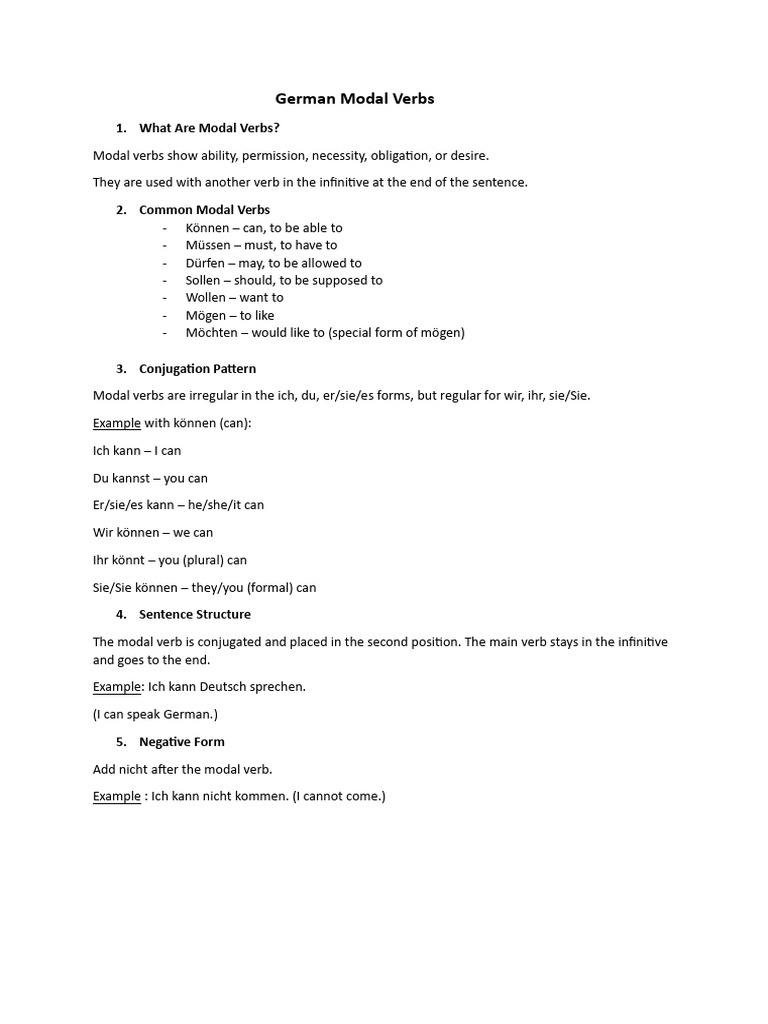 German Modal Verbs

1. What Are Modal Verbs?

Modal verbs show ability, permission, necessity, obligation, or desire.

They are used with another verb in the infinitive at the end of the sentence.

2. Common Modal Verbs

- Können – can, to be able to
- Müssen – must, to have to
- Dürfen – may, to be allowed to
- Sollen – should, to be supposed to
- Wollen – want to
- Mögen – to like
- Möchten – would like to (special form of mögen)

3. Conjugation Pattern

Modal verbs are irregular in the ich, du, er/sie/es forms, but regular for wir, ihr, sie/Sie.

Example with können (can):

Ich kann – I can

Du kannst – you can

Er/sie/es kann – he/she/it can

Wir können – we can

Ihr könnt – you (plural) can

Sie/Sie können – they/you (formal) can

4. Sentence Structure

The modal verb is conjugated and placed in the second position. The main verb stays in the infinitive and goes to the end.

Example: Ich kann Deutsch sprechen.

(I can speak German.)

5. Negative Form

Add nicht after the modal verb.

Example : Ich kann nicht kommen. (I cannot come.)